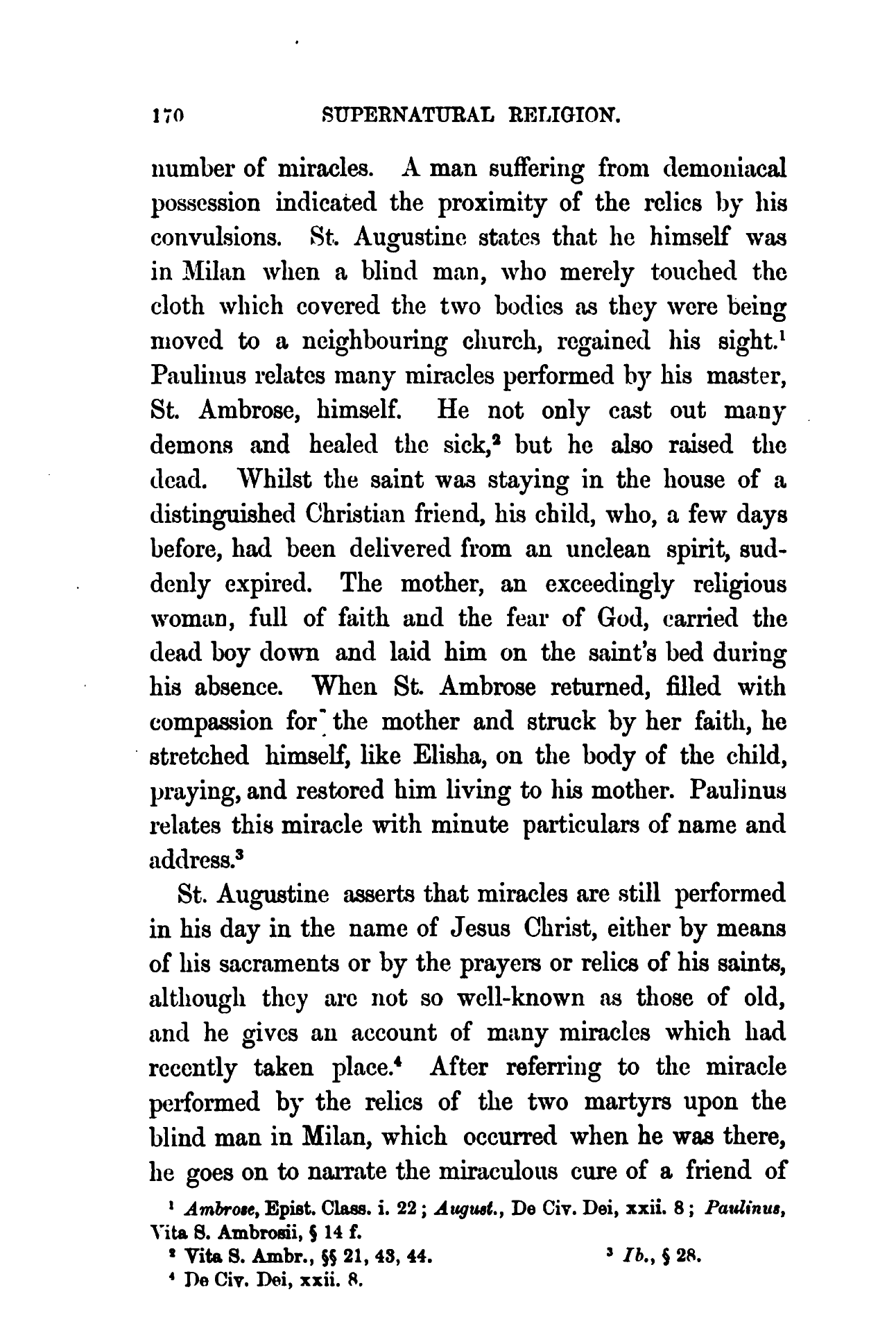 170 SUPERNATURAL RELIGION.

number of miracles. A man suffering from demoniacal possession indicated the proximity of the relics by his convulsions. St. Augustine states that he himself was in Milan when a blind man, who merely touched the cloth which covered the two bodies as they were being moved to a neighbouring church, regained his sight.$^1$ Paulinus relates many miracles performed by his master, St. Ambrose, himself. He not only cast out many demons and healed the sick,$^2$ but he also raised the dead. Whilst the saint was staying in the house of a distinguished Christian friend, his child, who, a few days before, had been delivered from an unclean spirit, suddenly expired. The mother, an exceedingly religious woman, full of faith and the fear of God, carried the dead boy down and laid him on the saint's bed during his absence. When St. Ambrose returned, filled with compassion for the mother and struck by her faith, he stretched himself, like Elisha, on the body of the child, praying, and restored him living to his mother. Paulinus relates this miracle with minute particulars of name and address.$^3$

St. Augustine asserts that miracles are still performed in his day in the name of Jesus Christ, either by means of his sacraments or by the prayers or relics of his saints, although they are not so well-known as those of old, and he gives an account of many miracles which had recently taken place.$^4$ After referring to the miracle performed by the relics of the two martyrs upon the blind man in Milan, which occurred when he was there, he goes on to narrate the miraculous cure of a friend of

$^1$ Ambrose, Epist. Class. i. 22; August., De Civ. Dei, xxii. 8; Paulinus, Vita S. Ambrosii, § 14 f.

$^2$ Vita S. Ambr., §§ 21, 43, 44. $^3$ Ib., § 28.

$^4$ De Civ. Dei, xxii. 8.